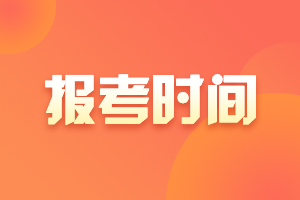 报考时间